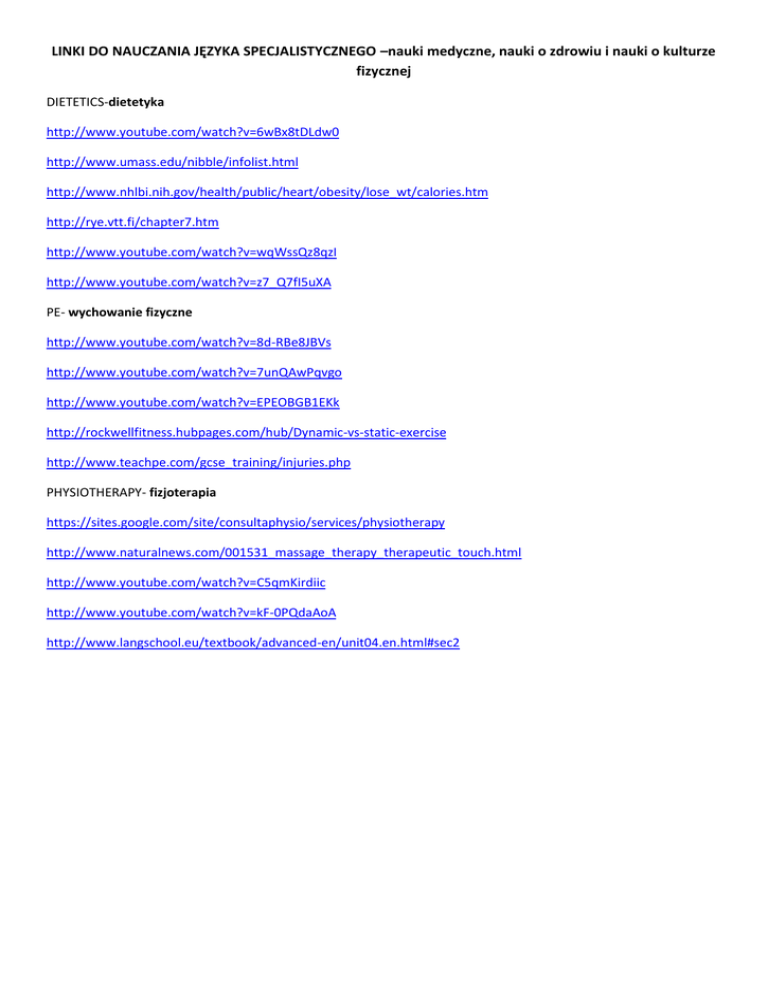 LINKI DO NAUCZANIA JĘZYKA SPECJALISTYCZNEGO –nauki medyczne, nauki o zdrowiu i nauki o kulturze fizycznej

DIETETICS-dietetyka

http://www.youtube.com/watch?v=6wBx8tDLdw0

http://www.umass.edu/nibble/infolist.html

http://www.nhlbi.nih.gov/health/public/heart/obesity/lose_wt/calories.htm

http://rye.vtt.fi/chapter7.htm

http://www.youtube.com/watch?v=wqWssQz8qzI

http://www.youtube.com/watch?v=z7_Q7fI5uXA

PE- wychowanie fizyczne

http://www.youtube.com/watch?v=8d-RBe8JBVs

http://www.youtube.com/watch?v=7unQAwPqvgo

http://www.youtube.com/watch?v=EPEOBGB1EKk

http://rockwellfitness.hubpages.com/hub/Dynamic-vs-static-exercise

http://www.teachpe.com/gcse_training/injuries.php

PHYSIOTHERAPY- fizjoterapia

https://sites.google.com/site/consultaphysio/services/physiotherapy

http://www.naturalnews.com/001531_massage_therapy_therapeutic_touch.html

http://www.youtube.com/watch?v=C5qmKirdiic

http://www.youtube.com/watch?v=kF-0PQdaAoA

http://www.langschool.eu/textbook/advanced-en/unit04.en.html#sec2